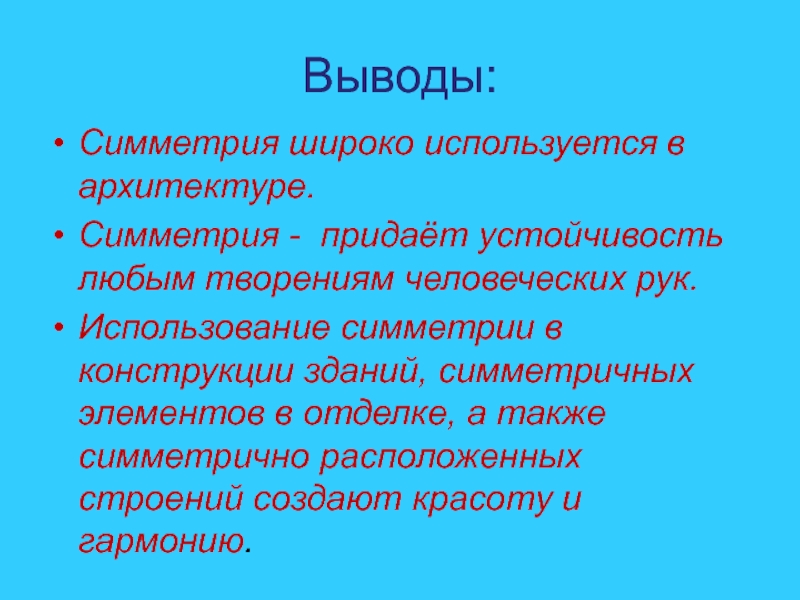 Выводы:

• Симметрия широко используется в архитектуре.
• Симметрия - придаёт устойчивость любым творениям человеческих рук.
• Использование симметрии в конструкции зданий, симметричных элементов в отделке, а также симметрично расположенных строений создают красоту и гармонию.